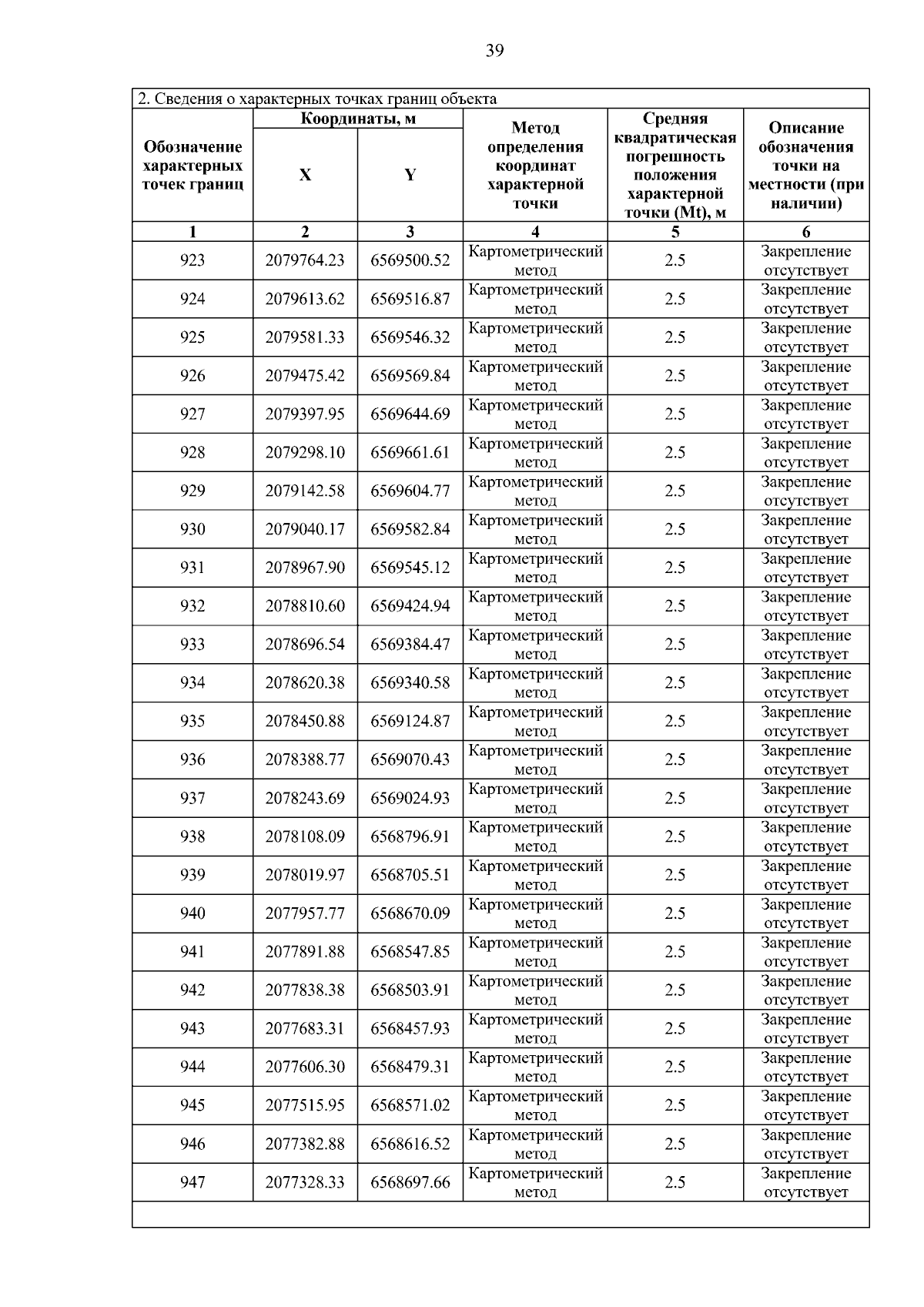 39

2. Сведения о характерных точках границ объекта

| Обозначение характерных точек границ | Координаты, м X | Координаты, м Y | Метод определения координат характерной точки | Средняя квадратическая погрешность положения характерной точки (Mt), м | Описание обозначения точки на местности (при наличии) |
|---|---|---|---|---|---|
| 1 | 2 | 3 | 4 | 5 | 6 |
| 923 | 2079764.23 | 6569500.52 | Картометрический метод | 2.5 | Закрепление отсутствует |
| 924 | 2079613.62 | 6569516.87 | Картометрический метод | 2.5 | Закрепление отсутствует |
| 925 | 2079581.33 | 6569546.32 | Картометрический метод | 2.5 | Закрепление отсутствует |
| 926 | 2079475.42 | 6569569.84 | Картометрический метод | 2.5 | Закрепление отсутствует |
| 927 | 2079397.95 | 6569644.69 | Картометрический метод | 2.5 | Закрепление отсутствует |
| 928 | 2079298.10 | 6569661.61 | Картометрический метод | 2.5 | Закрепление отсутствует |
| 929 | 2079142.58 | 6569604.77 | Картометрический метод | 2.5 | Закрепление отсутствует |
| 930 | 2079040.17 | 6569582.84 | Картометрический метод | 2.5 | Закрепление отсутствует |
| 931 | 2078967.90 | 6569545.12 | Картометрический метод | 2.5 | Закрепление отсутствует |
| 932 | 2078810.60 | 6569424.94 | Картометрический метод | 2.5 | Закрепление отсутствует |
| 933 | 2078696.54 | 6569384.47 | Картометрический метод | 2.5 | Закрепление отсутствует |
| 934 | 2078620.38 | 6569340.58 | Картометрический метод | 2.5 | Закрепление отсутствует |
| 935 | 2078450.88 | 6569124.87 | Картометрический метод | 2.5 | Закрепление отсутствует |
| 936 | 2078388.77 | 6569070.43 | Картометрический метод | 2.5 | Закрепление отсутствует |
| 937 | 2078243.69 | 6569024.93 | Картометрический метод | 2.5 | Закрепление отсутствует |
| 938 | 2078108.09 | 6568796.91 | Картометрический метод | 2.5 | Закрепление отсутствует |
| 939 | 2078019.97 | 6568705.51 | Картометрический метод | 2.5 | Закрепление отсутствует |
| 940 | 2077957.77 | 6568670.09 | Картометрический метод | 2.5 | Закрепление отсутствует |
| 941 | 2077891.88 | 6568547.85 | Картометрический метод | 2.5 | Закрепление отсутствует |
| 942 | 2077838.38 | 6568503.91 | Картометрический метод | 2.5 | Закрепление отсутствует |
| 943 | 2077683.31 | 6568457.93 | Картометрический метод | 2.5 | Закрепление отсутствует |
| 944 | 2077606.30 | 6568479.31 | Картометрический метод | 2.5 | Закрепление отсутствует |
| 945 | 2077515.95 | 6568571.02 | Картометрический метод | 2.5 | Закрепление отсутствует |
| 946 | 2077382.88 | 6568616.52 | Картометрический метод | 2.5 | Закрепление отсутствует |
| 947 | 2077328.33 | 6568697.66 | Картометрический метод | 2.5 | Закрепление отсутствует |